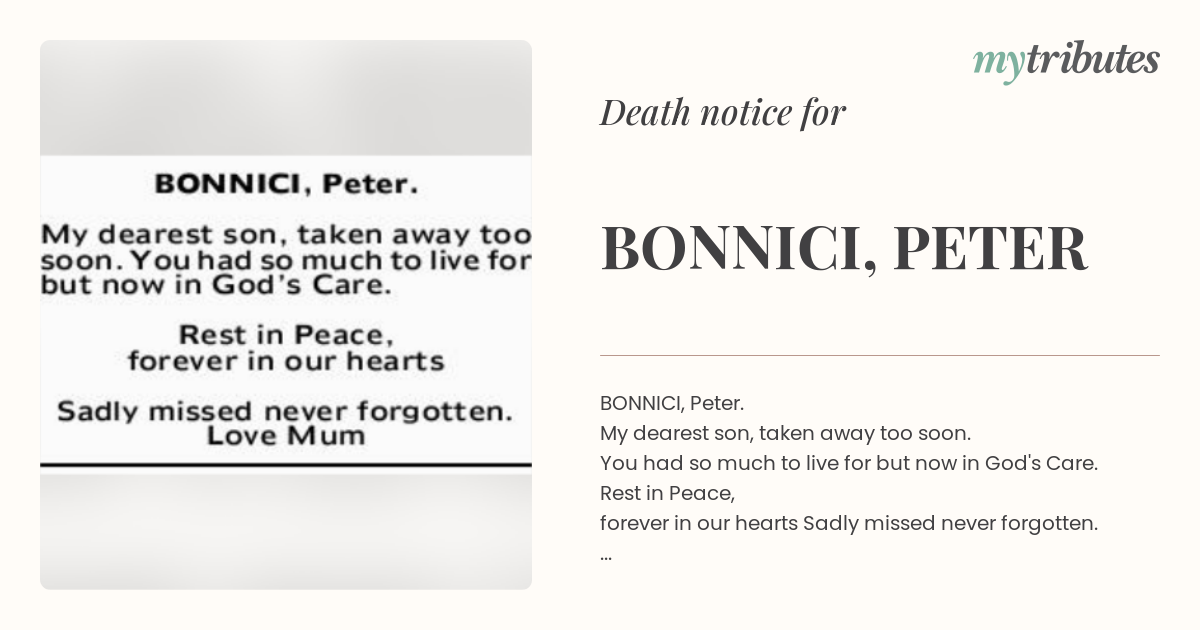 BONNICI, Peter.

My dearest son, taken away too soon. You had so much to live for but now in God's Care.

Rest in Peace,
forever in our hearts

Sadly missed never forgotten.
Love Mum

mytributes

Death notice for

BONNICI, PETER

BONNICI, Peter.
My dearest son, taken away too soon.
You had so much to live for but now in God's Care.
Rest in Peace,
forever in our hearts Sadly missed never forgotten.
...